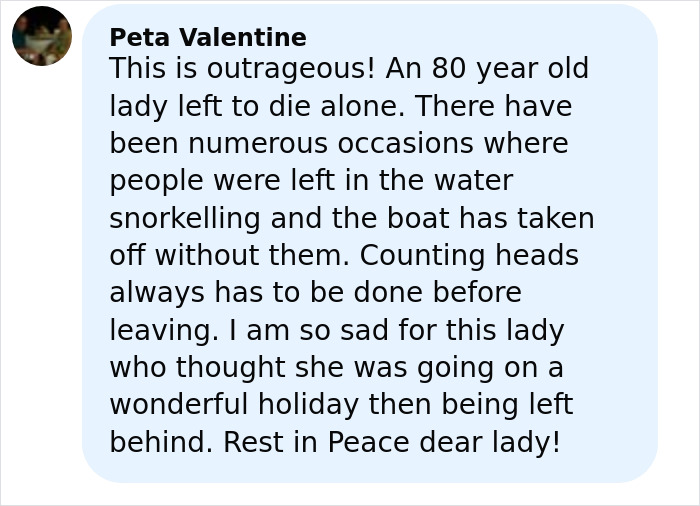 Peta Valentine
This is outrageous! An 80 year old lady left to die alone. There have been numerous occasions where people were left in the water snorkelling and the boat has taken off without them. Counting heads always has to be done before leaving. I am so sad for this lady who thought she was going on a wonderful holiday then being left behind. Rest in Peace dear lady!